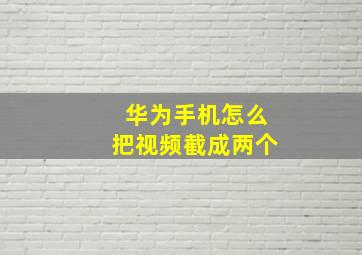 华为手机怎么
把视频截成两个